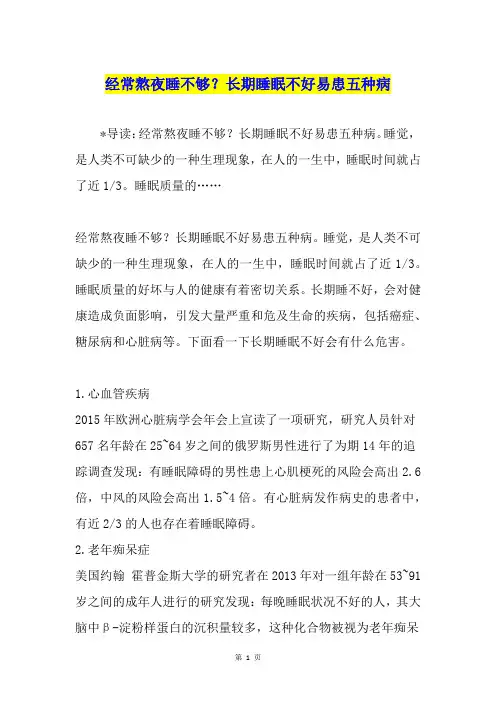 经常熬夜睡不够？长期睡眠不好易患五种病

*导读：经常熬夜睡不够？长期睡眠不好易患五种病。睡觉，是人类不可缺少的一种生理现象，在人的一生中，睡眠时间就占了近 1/3。睡眠质量的……

经常熬夜睡不够？长期睡眠不好易患五种病。睡觉，是人类不可缺少的一种生理现象，在人的一生中，睡眠时间就占了近 1/3。睡眠质量的好坏与人的健康有着密切关系。长期睡不好，会对健康造成负面影响，引发大量严重和危及生命的疾病，包括癌症、糖尿病和心脏病等。下面看一下长期睡眠不好会有什么危害。

1.心血管疾病
2015 年欧洲心脏病学会年会上宣读了一项研究，研究人员针对 657 名年龄在 25~64 岁之间的俄罗斯男性进行了为期 14 年的追踪调查发现：有睡眠障碍的男性患上心肌梗死的风险会高出 2.6 倍，中风的风险会高出 1.5~4 倍。有心脏病发作病史的患者中，有近 2/3 的人也存在着睡眠障碍。
2.老年痴呆症
美国约翰 霍普金斯大学的研究者在 2013 年对一组年龄在 53~91 岁之间的成年人进行的研究发现：每晚睡眠状况不好的人，其大脑中β-淀粉样蛋白的沉积量较多，这种化合物被视为老年痴呆

第 1 页